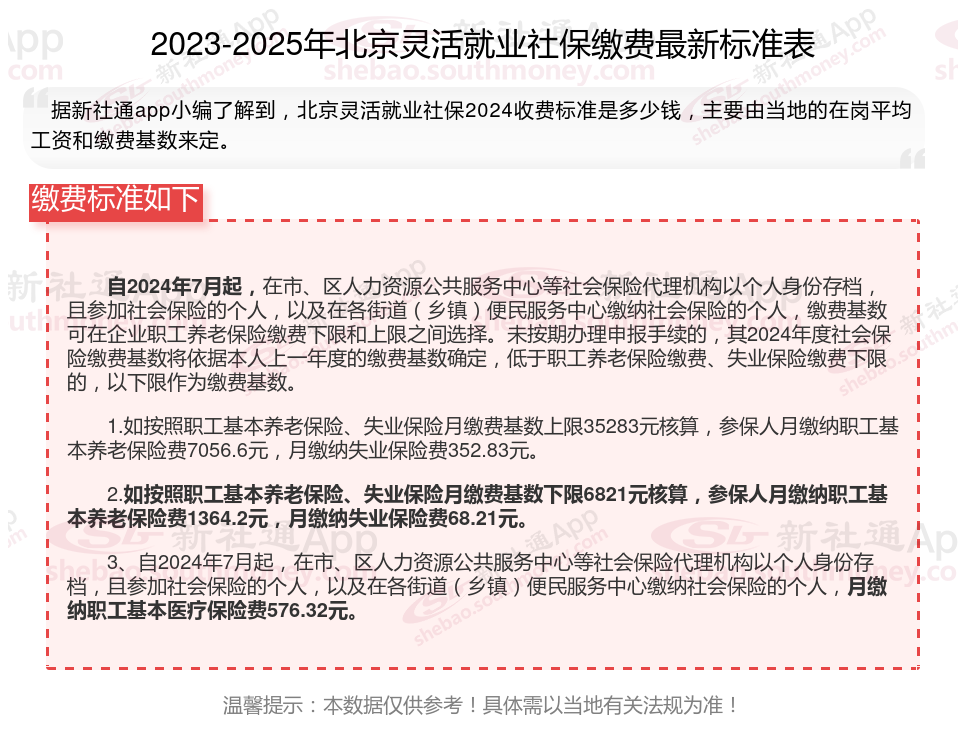 2023-2025年北京灵活就业社保缴费最新标准表

据新社通app小编了解到，北京灵活就业社保2024收费标准是多少钱，主要由当地的在岗平均工资和缴费基数来定。

缴费标准如下

自2024年7月起，在市、区人力资源公共服务中心等社会保险代理机构以个人身份存档，且参加社会保险的个人，以及在各街道（乡镇）便民服务中心缴纳社会保险的个人，缴费基数可在企业职工养老保险缴费下限和上限之间选择。未按期办理申报手续的，其2024年度社会保险缴费基数将依据本人上一年度的缴费基数确定，低于职工养老保险缴费、失业保险缴费下限的，以下限作为缴费基数。

1.如按照职工基本养老保险、失业保险月缴费基数上限35283元核算，参保人月缴纳职工基本养老保险费7056.6元，月缴纳失业保险费352.83元。

2.如按照职工基本养老保险、失业保险月缴费基数下限6821元核算，参保人月缴纳职工基本养老保险费1364.2元，月缴纳失业保险费68.21元。

3、自2024年7月起，在市、区人力资源公共服务中心等社会保险代理机构以个人身份存档，且参加社会保险的个人，以及在各街道（乡镇）便民服务中心缴纳社会保险的个人，月缴纳职工基本医疗保险费576.32元。

温馨提示：本数据仅供参考！具体需以当地有关法规为准！

新社通App
shebao.southmoney.com